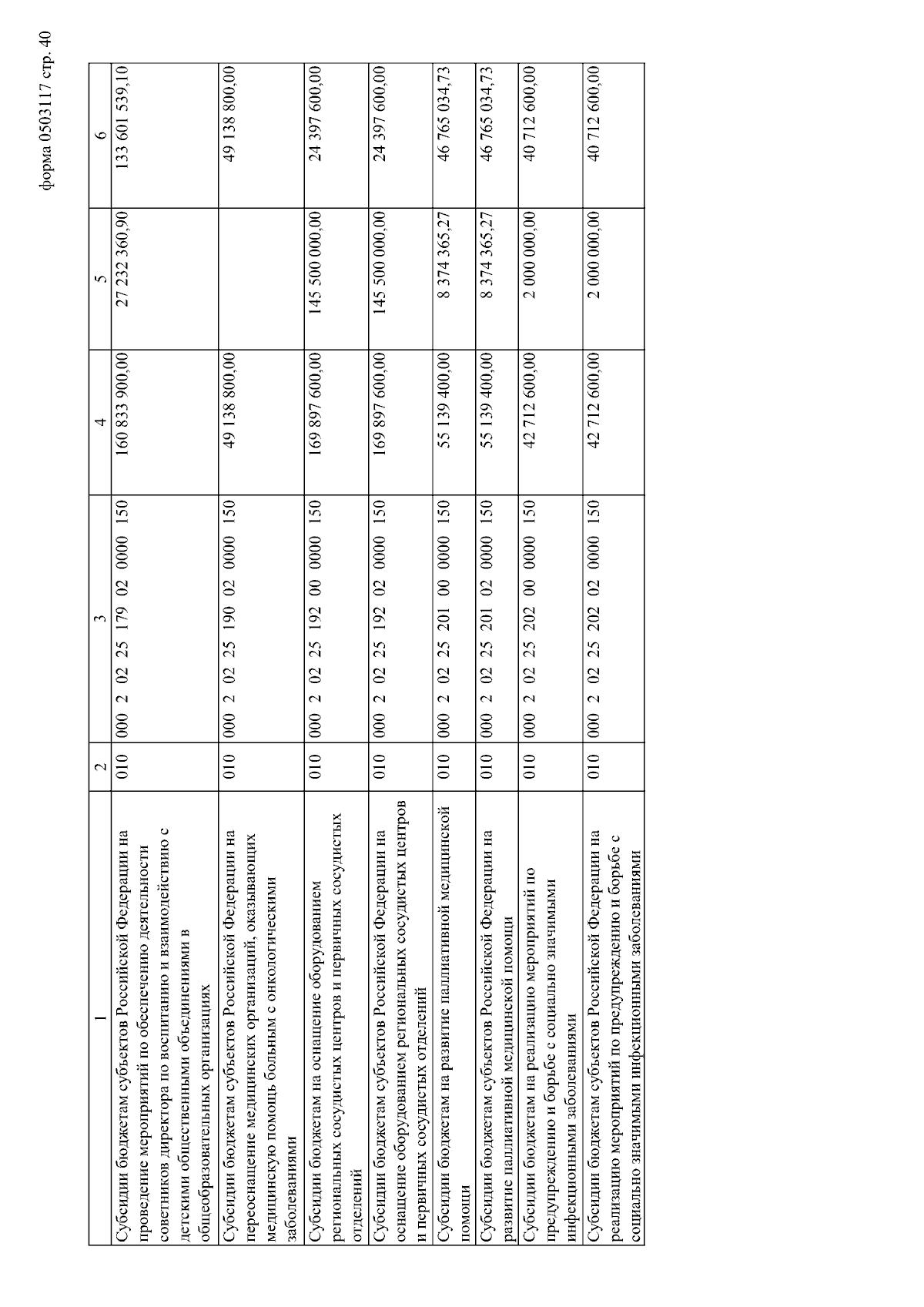 форма 0503117 стр. 40

| 1 | 2 | 3 | 4 | 5 | 6 |
|---|---|---|---|---|---|
| Субсидии бюджетам субъектов Российской Федерации на проведение мероприятий по обеспечению деятельности советников директора по воспитанию и взаимодействию с детскими общественными объединениями в общеобразовательных организациях | 010 | 000 2 02 25 179 02 0000 150 | 160 833 900,00 | 27 232 360,90 | 133 601 539,10 |
| Субсидии бюджетам субъектов Российской Федерации на переоснащение медицинских организаций, оказывающих медицинскую помощь больным с онкологическими заболеваниями | 010 | 000 2 02 25 190 02 0000 150 | 49 138 800,00 | | 49 138 800,00 |
| Субсидии бюджетам на оснащение оборудованием региональных сосудистых центров и первичных сосудистых отделений | 010 | 000 2 02 25 192 00 0000 150 | 169 897 600,00 | 145 500 000,00 | 24 397 600,00 |
| Субсидии бюджетам субъектов Российской Федерации на оснащение оборудованием региональных сосудистых центров и первичных сосудистых отделений | 010 | 000 2 02 25 192 02 0000 150 | 169 897 600,00 | 145 500 000,00 | 24 397 600,00 |
| Субсидии бюджетам на развитие паллиативной медицинской помощи | 010 | 000 2 02 25 201 00 0000 150 | 55 139 400,00 | 8 374 365,27 | 46 765 034,73 |
| Субсидии бюджетам субъектов Российской Федерации на развитие паллиативной медицинской помощи | 010 | 000 2 02 25 201 02 0000 150 | 55 139 400,00 | 8 374 365,27 | 46 765 034,73 |
| Субсидии бюджетам на реализацию мероприятий по предупреждению и борьбе с социально значимыми инфекционными заболеваниями | 010 | 000 2 02 25 202 00 0000 150 | 42 712 600,00 | 2 000 000,00 | 40 712 600,00 |
| Субсидии бюджетам субъектов Российской Федерации на реализацию мероприятий по предупреждению и борьбе с социально значимыми инфекционными заболеваниями | 010 | 000 2 02 25 202 02 0000 150 | 42 712 600,00 | 2 000 000,00 | 40 712 600,00 |